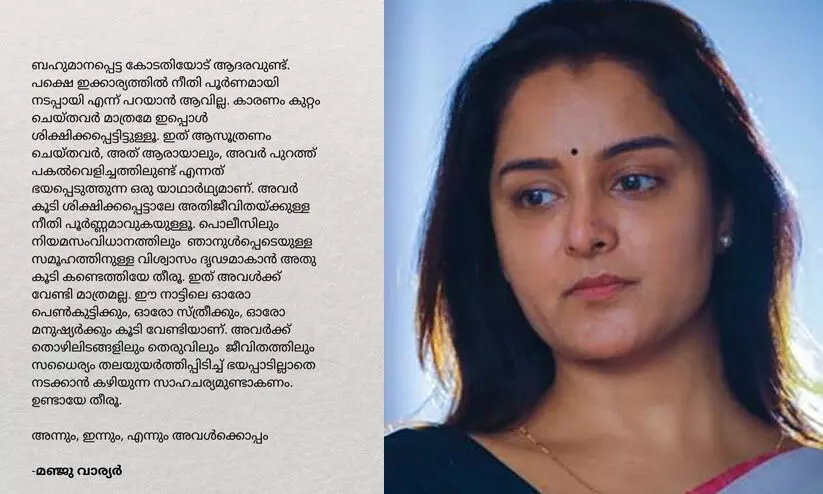 ബഹുമാനപ്പെട്ട കോടതിയോട് ആദരവുണ്ട്. പക്ഷെ ഇക്കാര്യത്തിൽ നീതി പൂർണമായി നടപ്പായി എന്ന് പറയാൻ ആവില്ല. കാരണം കുറ്റം ചെയ്തവർ മാത്രമേ ഇപ്പോൾ ശിക്ഷിക്കപ്പെട്ടിട്ടുള്ളൂ. ഇത് ആസൂത്രണം ചെയ്തവർ, അത് ആരായാലും, അവർ പുറത്ത് പകൽവെളിച്ചത്തിലുണ്ട് എന്നത് ഭയപ്പെടുത്തുന്ന ഒരു യാഥാർഥ്യമാണ്. അവർ കൂടി ശിക്ഷിക്കപ്പെട്ടാലേ അതിജീവിതയ്ക്കുള്ള നീതി പൂർണ്ണമാവുകയുള്ളൂ. പൊലീസിലും നിയമസംവിധാനത്തിലും ഞാനുൾപ്പെടെയുള്ള സമൂഹത്തിനുള്ള വിശ്വാസം ദൃഢമാകാൻ അതു കൂടി കണ്ടെത്തിയേ തീരൂ. ഇത് അവൾക്ക് വേണ്ടി മാത്രമല്ല. ഈ നാട്ടിലെ ഓരോ പെൺകുട്ടിക്കും, ഓരോ സ്ത്രീക്കും, ഓരോ മനുഷ്യർക്കും കൂടി വേണ്ടിയാണ്. അവർക്ക് തൊഴിലിടങ്ങളിലും തെരുവിലും ജീവിതത്തിലും സധൈര്യം തലയുയർത്തിപ്പിടിച്ച് ഭയപ്പാടില്ലാതെ നടക്കാൻ കഴിയുന്ന സാഹചര്യമുണ്ടാകണം. ഉണ്ടായേ തീരൂ.

അന്നും, ഇന്നും, എന്നും അവൾക്കൊപ്പം

-മഞ്ജു വാര്യർ